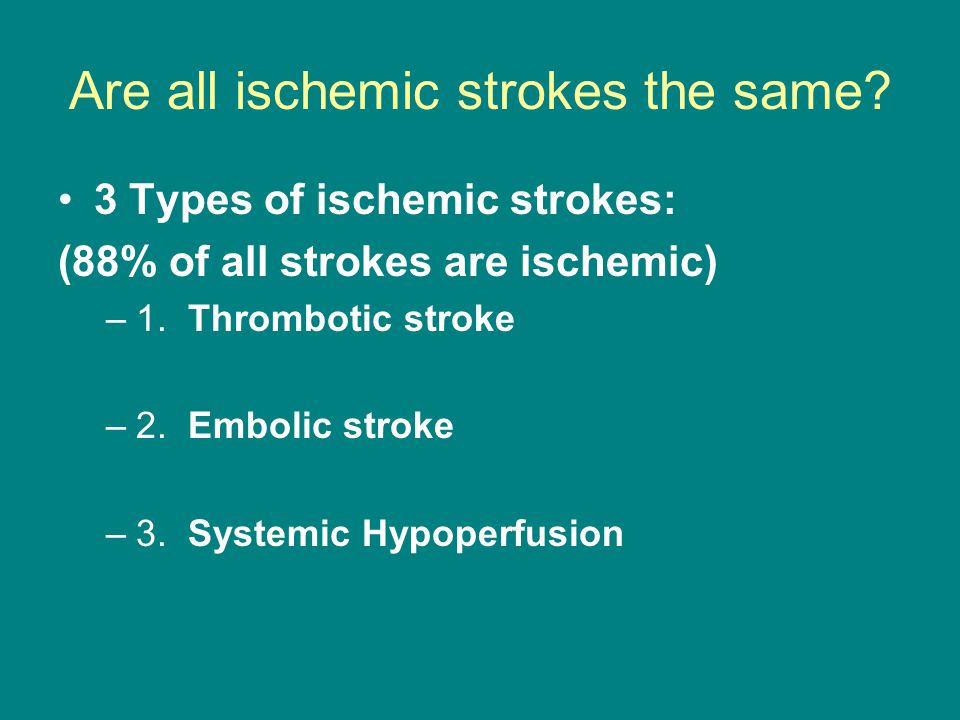 Are all ischemic strokes the same?

• 3 Types of ischemic strokes:
(88% of all strokes are ischemic)
– 1. Thrombotic stroke

– 2. Embolic stroke

– 3. Systemic Hypoperfusion